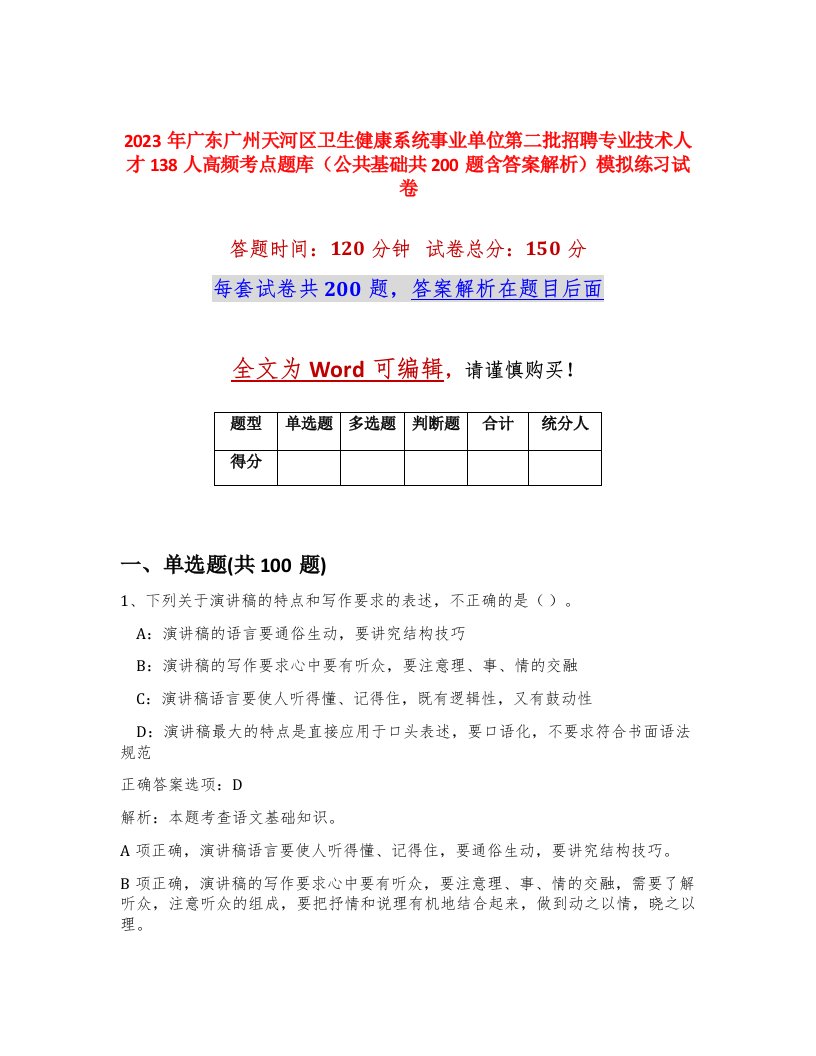 2023 年广东广州天河区卫生健康系统事业单位第二批招聘专业技术人才 138 人高频考点题库（公共基础共 200 题含答案解析）模拟练习试卷

答题时间：120 分钟　试卷总分：150 分

每套试卷共 200 题，答案解析在题目后面

全文为 Word 可编辑，请谨慎购买！

| 题型 | 单选题 | 多选题 | 判断题 | 合计 | 统分人 |
|---|---|---|---|---|---|
| 得分 | | | | | |

一、单选题(共 100 题)

1、下列关于演讲稿的特点和写作要求的表述，不正确的是（ ）。

A：演讲稿的语言要通俗生动，要讲究结构技巧

B：演讲稿的写作要求心中要有听众，要注意理、事、情的交融

C：演讲稿语言要使人听得懂、记得住，既有逻辑性，又有鼓动性

D：演讲稿最大的特点是直接应用于口头表述，要口语化，不要求符合书面语法规范

正确答案选项：D

解析：本题考查语文基础知识。

A 项正确，演讲稿语言要使人听得懂、记得住，要通俗生动，要讲究结构技巧。

B 项正确，演讲稿的写作要求心中要有听众，要注意理、事、情的交融，需要了解听众，注意听众的组成，要把抒情和说理有机地结合起来，做到动之以情，晓之以理。